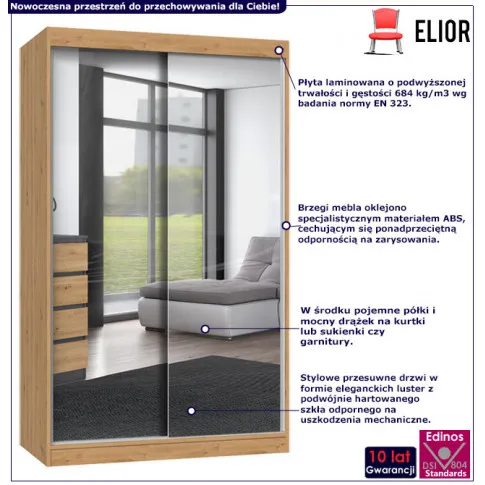 Nowoczesna przestrzeń do przechowywania dla Ciebie!

ELIOR

Płyta laminowana o podwyższonej trwałości i gęstości 684 kg/m3 wg badania normy EN 323.

Brzegi mebla oklejono specjalistycznym materiałem ABS, cechującym się ponadprzeciętną odpornością na zarysowania.

W środku pojemne półki i mocny drążek na kurtki lub sukienki czy garnitury.

Stylowe przesuwne drzwi w formie eleganckich luster z podwójnie hartowanego szkła odpornego na uszkodzenia mechaniczne.

10 lat Gwarancji

Edinos DSI 804 Standards